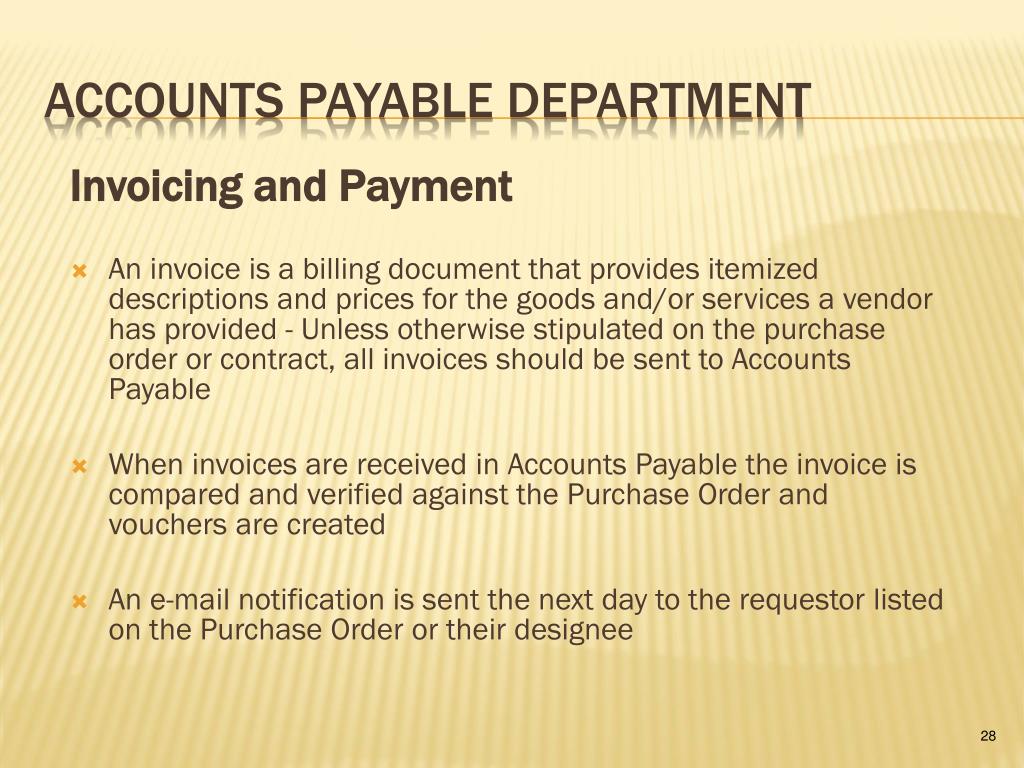 ACCOUNTS PAYABLE DEPARTMENT

Invoicing and Payment

An invoice is a billing document that provides itemized descriptions and prices for the goods and/or services a vendor has provided - Unless otherwise stipulated on the purchase order or contract, all invoices should be sent to Accounts Payable

When invoices are received in Accounts Payable the invoice is compared and verified against the Purchase Order and vouchers are created

An e-mail notification is sent the next day to the requestor listed on the Purchase Order or their designee

28